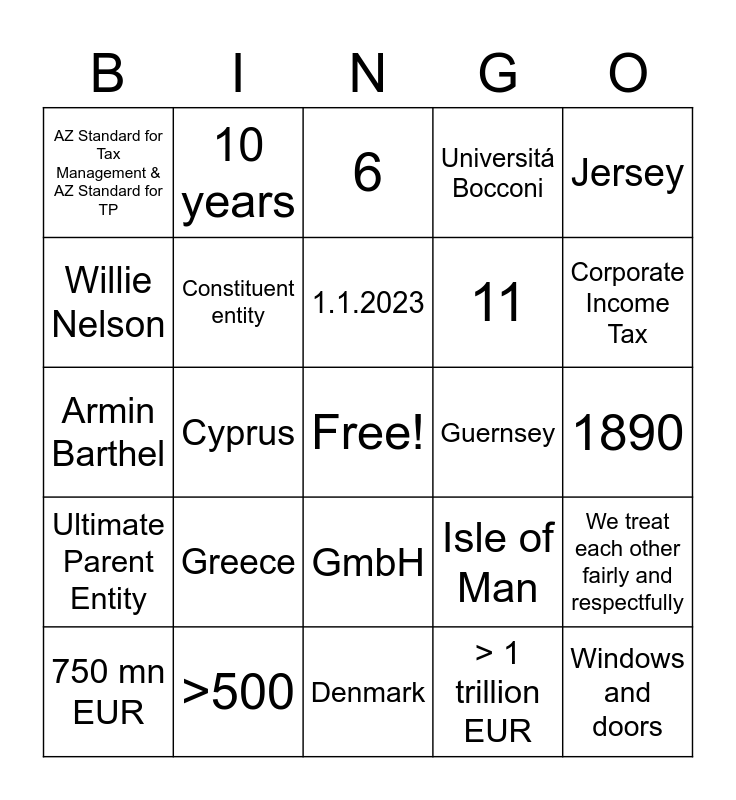 | B | I | N | G | O |
|---|---|---|---|---|
| AZ Standard for Tax Management & AZ Standard for TP | 10 years | 6 | Universitá Bocconi | Jersey |
| Willie Nelson | Constituent entity | 1.1.2023 | 11 | Corporate Income Tax |
| Armin Barthel | Cyprus | Free! | Guernsey | 1890 |
| Ultimate Parent Entity | Greece | GmbH | Isle of Man | We treat each other fairly and respectfully |
| 750 mn EUR | >500 | Denmark | > 1 trillion EUR | Windows and doors |